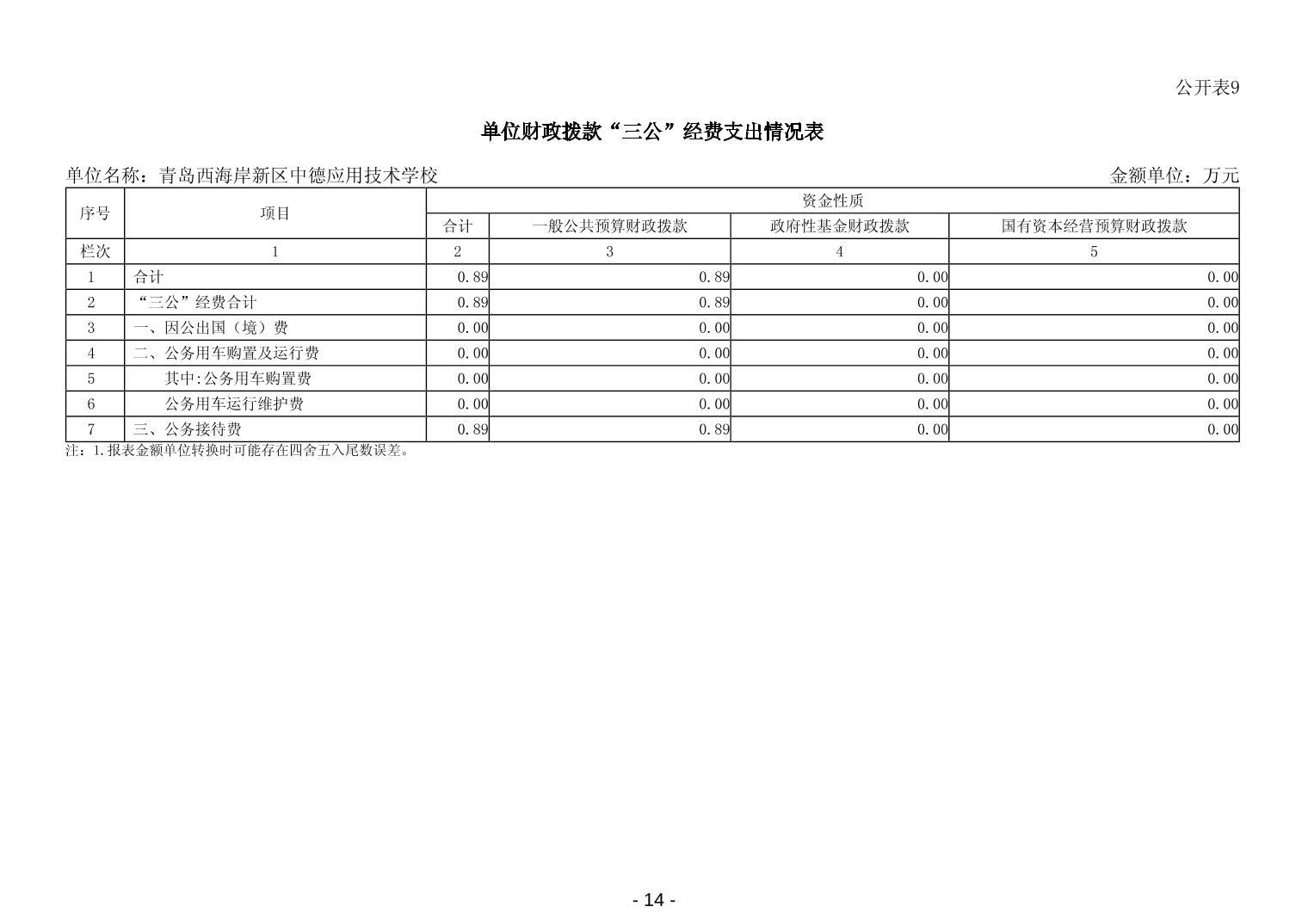 公开表9

单位财政拨款“三公”经费支出情况表

单位名称：青岛西海岸新区中德应用技术学校 金额单位：万元

| 序号 | 项目 | 资金性质 | | | |
|---|---|---|---|---|---|
| | | 合计 | 一般公共预算财政拨款 | 政府性基金财政拨款 | 国有资本经营预算财政拨款 |
| 栏次 | 1 | 2 | 3 | 4 | 5 |
| 1 | 合计 | 0.89 | 0.89 | 0.00 | 0.00 |
| 2 | “三公”经费合计 | 0.89 | 0.89 | 0.00 | 0.00 |
| 3 | 一、因公出国（境）费 | 0.00 | 0.00 | 0.00 | 0.00 |
| 4 | 二、公务用车购置及运行费 | 0.00 | 0.00 | 0.00 | 0.00 |
| 5 | 其中:公务用车购置费 | 0.00 | 0.00 | 0.00 | 0.00 |
| 6 | 公务用车运行维护费 | 0.00 | 0.00 | 0.00 | 0.00 |
| 7 | 三、公务接待费 | 0.89 | 0.89 | 0.00 | 0.00 |

注：1.报表金额单位转换时可能存在四舍五入尾数误差。

- 14 -